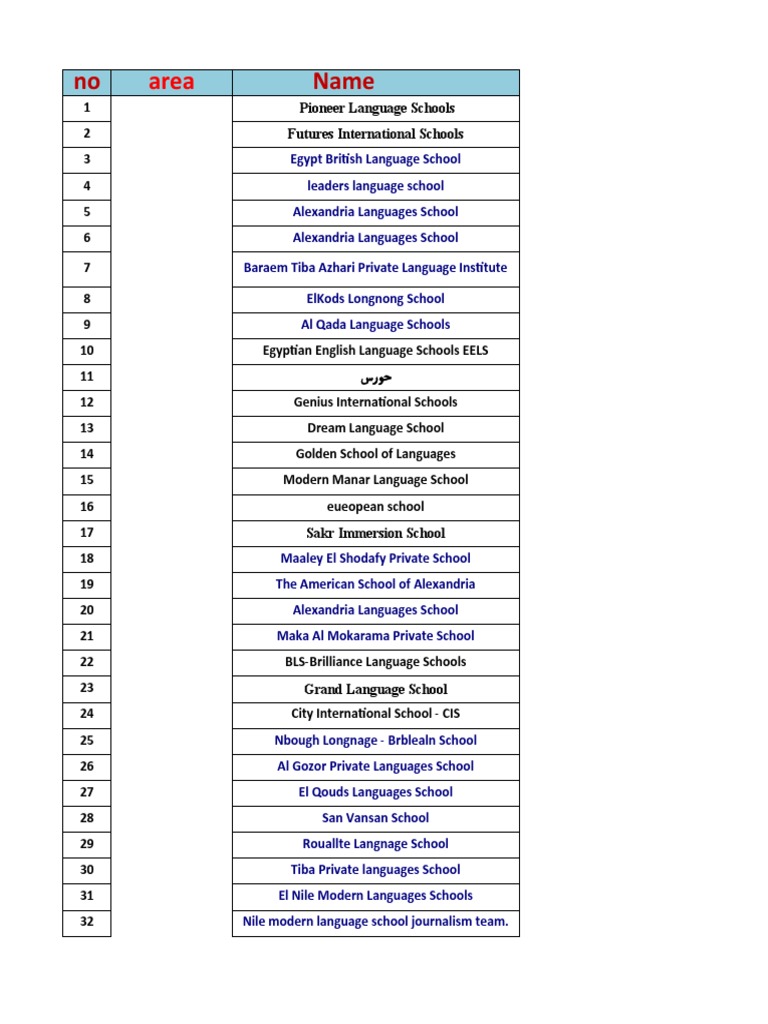 | no | area | Name |
|---|---|---|
| 1 | | Pioneer Language Schools |
| 2 | | Futures International Schools |
| 3 | | Egypt British Language School |
| 4 | | leaders language school |
| 5 | | Alexandria Languages School |
| 6 | | Alexandria Languages School |
| 7 | | Baraem Tiba Azhari Private Language Institute |
| 8 | | ElKods Longnong School |
| 9 | | Al Qada Language Schools |
| 10 | | Egyptian English Language Schools EELS |
| 11 | | حورس |
| 12 | | Genius International Schools |
| 13 | | Dream Language School |
| 14 | | Golden School of Languages |
| 15 | | Modern Manar Language School |
| 16 | | eueopean school |
| 17 | | Sakr Immersion School |
| 18 | | Maaley El Shodafy Private School |
| 19 | | The American School of Alexandria |
| 20 | | Alexandria Languages School |
| 21 | | Maka Al Mokarama Private School |
| 22 | | BLS-Brilliance Language Schools |
| 23 | | Grand Language School |
| 24 | | City International School - CIS |
| 25 | | Nbough Longnage - Brblealn School |
| 26 | | Al Gozor Private Languages School |
| 27 | | El Qouds Languages School |
| 28 | | San Vansan School |
| 29 | | Rouallte Langnage School |
| 30 | | Tiba Private languages School |
| 31 | | El Nile Modern Languages Schools |
| 32 | | Nile modern language school journalism team. |